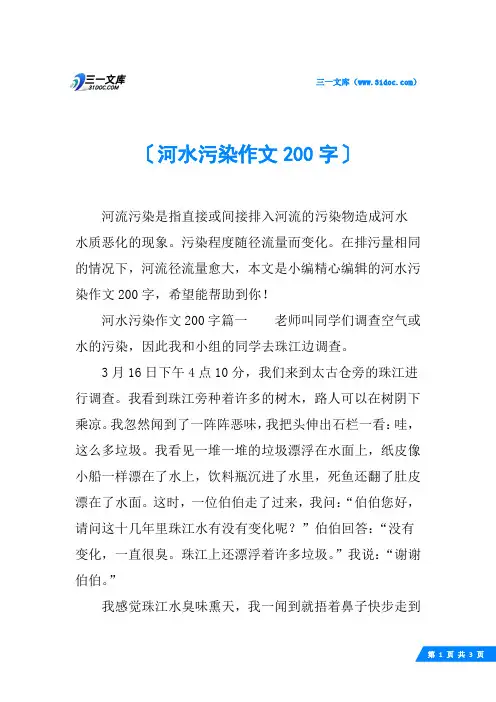 三一文库
31DOC.COM

三一文库（www.31doc.com）

〔河水污染作文 200 字〕

河流污染是指直接或间接排入河流的污染物造成河水水质恶化的现象。污染程度随径流量而变化。在排污量相同的情况下，河流径流量愈大，本文是小编精心编辑的河水污染作文 200 字，希望能帮助到你！

河水污染作文 200 字篇一　　老师叫同学们调查空气或水的污染，因此我和小组的同学去珠江边调查。

3 月 16 日下午 4 点 10 分，我们来到太古仓旁的珠江进行调查。我看到珠江旁种着许多的树木，路人可以在树阴下乘凉。我忽然闻到了一阵阵恶味，我把头伸出石栏一看：哇，这么多垃圾。我看见一堆一堆的垃圾漂浮在水面上，纸皮像小船一样漂在了水上，饮料瓶沉进了水里，死鱼还翻了肚皮漂在了水面。这时，一位伯伯走了过来，我问：“伯伯您好，请问这十几年里珠江水有没有变化呢？”伯伯回答：“没有变化，一直很臭。珠江上还漂浮着许多垃圾。”我说：“谢谢伯伯。”

我感觉珠江水臭味熏天，我一闻到就捂着鼻子快步走到

第 1 页 共 3 页